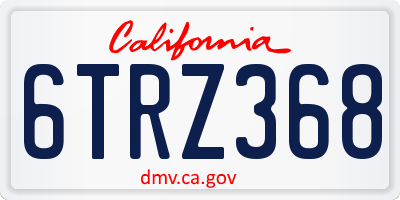 California

6TRZ368

dmv.ca.gov